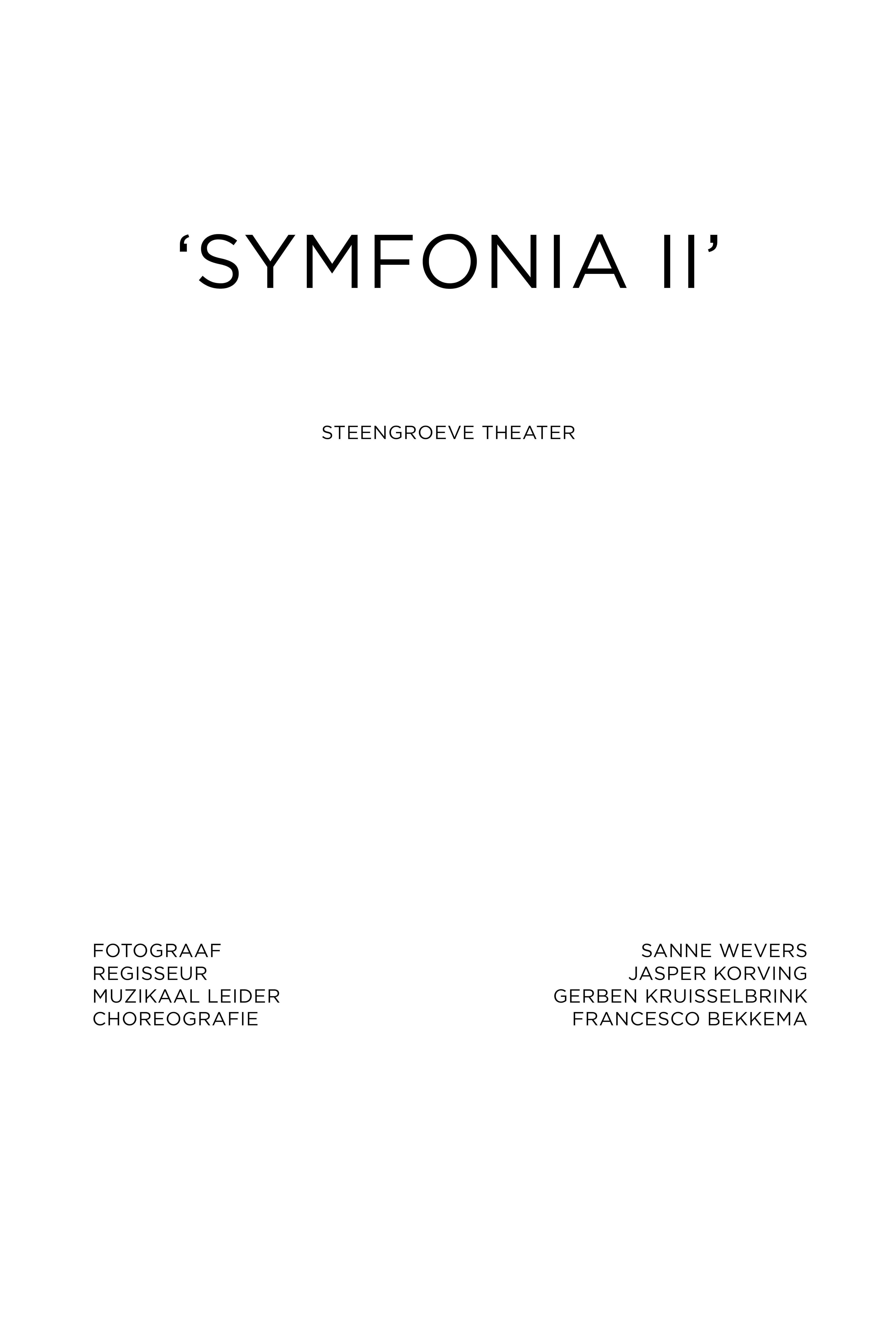 'SYMFONIA II'

STEENGROEVE THEATER

FOTOGRAAF
REGISSEUR
MUZIKAAL LEIDER
CHOREOGRAFIE

SANNE WEVERS
JASPER KORVING
GERBEN KRUISSELBRINK
FRANCESCO BEKKEMA